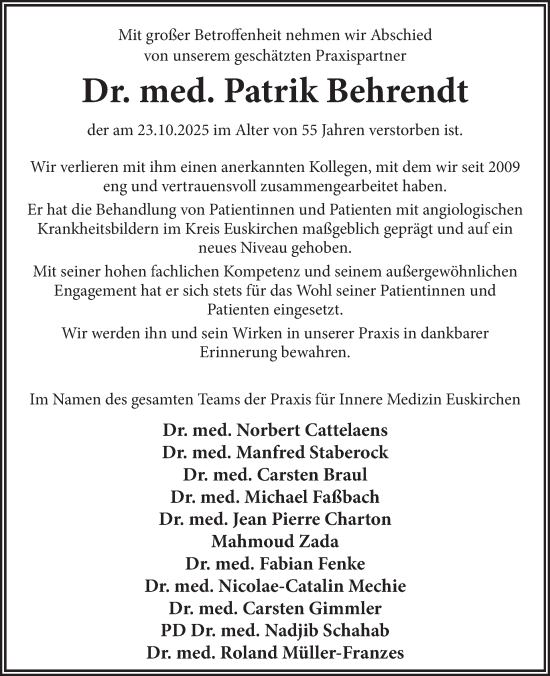 Mit großer Betroffenheit nehmen wir Abschied von unserem geschätzten Praxispartner

Dr. med. Patrik Behrendt

der am 23.10.2025 im Alter von 55 Jahren verstorben ist.

Wir verlieren mit ihm einen anerkannten Kollegen, mit dem wir seit 2009 eng und vertrauensvoll zusammengearbeitet haben.

Er hat die Behandlung von Patientinnen und Patienten mit angiologischen Krankheitsbildern im Kreis Euskirchen maßgeblich geprägt und auf ein neues Niveau gehoben.

Mit seiner hohen fachlichen Kompetenz und seinem außergewöhnlichen Engagement hat er sich stets für das Wohl seiner Patientinnen und Patienten eingesetzt.

Wir werden ihn und sein Wirken in unserer Praxis in dankbarer Erinnerung bewahren.

Im Namen des gesamten Teams der Praxis für Innere Medizin Euskirchen

Dr. med. Norbert Cattelaens
Dr. med. Manfred Staberock
Dr. med. Carsten Braul
Dr. med. Michael Faßbach
Dr. med. Jean Pierre Charton
Mahmoud Zada
Dr. med. Fabian Fenke
Dr. med. Nicolae-Catalin Mechie
Dr. med. Carsten Gimmler
PD Dr. med. Nadjib Schahab
Dr. med. Roland Müller-Franzes